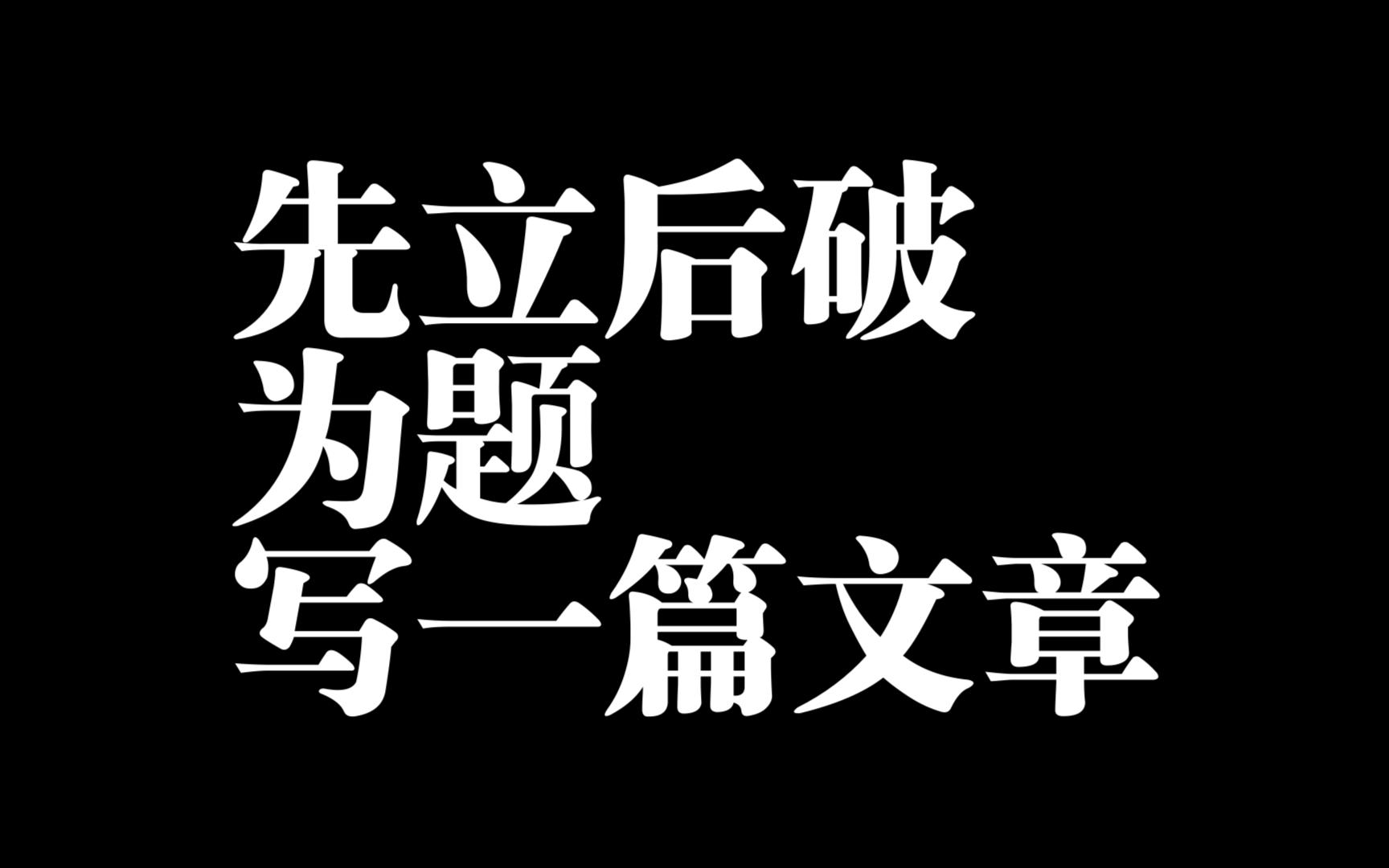 先立后破
为题
写一篇文章